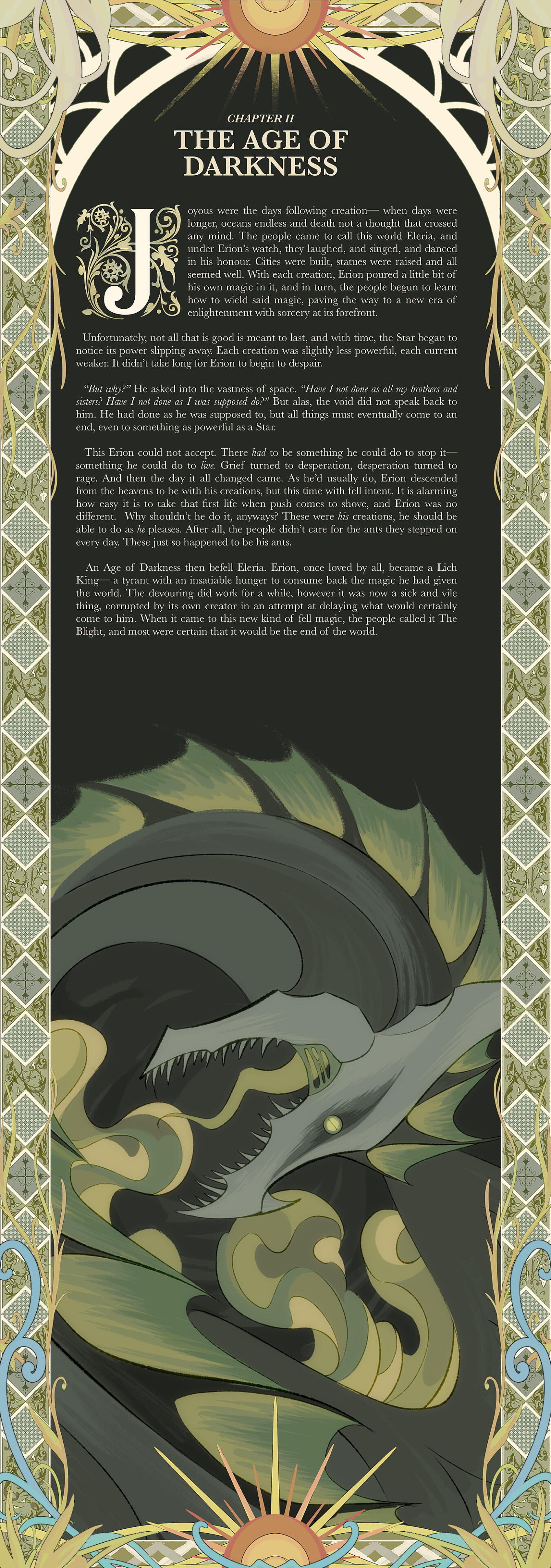 CHAPTER II
THE AGE OF DARKNESS

Joyous were the days following creation— when days were longer, oceans endless and death not a thought that crossed any mind. The people came to call this world Eleria, and under Erion's watch, they laughed, and singed, and danced in his honour. Cities were built, statues were raised and all seemed well. With each creation, Erion poured a little bit of his own magic in it, and in turn, the people begun to learn how to wield said magic, paving the way to a new era of enlightenment with sorcery at its forefront.

Unfortunately, not all that is good is meant to last, and with time, the Star began to notice its power slipping away. Each creation was slightly less powerful, each current weaker. It didn't take long for Erion to begin to despair.

"But why?" He asked into the vastness of space. "Have I not done as all my brothers and sisters? Have I not done as I was supposed do?" But alas, the void did not speak back to him. He had done as he was supposed to, but all things must eventually come to an end, even to something as powerful as a Star.

This Erion could not accept. There had to be something he could do to stop it— something he could do to live. Grief turned to desperation, desperation turned to rage. And then the day it all changed came. As he'd usually do, Erion descended from the heavens to be with his creations, but this time with fell intent. It is alarming how easy it is to take that first life when push comes to shove, and Erion was no different. Why shouldn't he do it, anyways? These were his creations, he should be able to do as he pleases. After all, the people didn't care for the ants they stepped on every day. These just so happened to be his ants.

An Age of Darkness then befell Eleria. Erion, once loved by all, became a Lich King— a tyrant with an insatiable hunger to consume back the magic he had given the world. The devouring did work for a while, however it was now a sick and vile thing, corrupted by its own creator in an attempt at delaying what would certainly come to him. When it came to this new kind of fell magic, the people called it The Blight, and most were certain that it would be the end of the world.